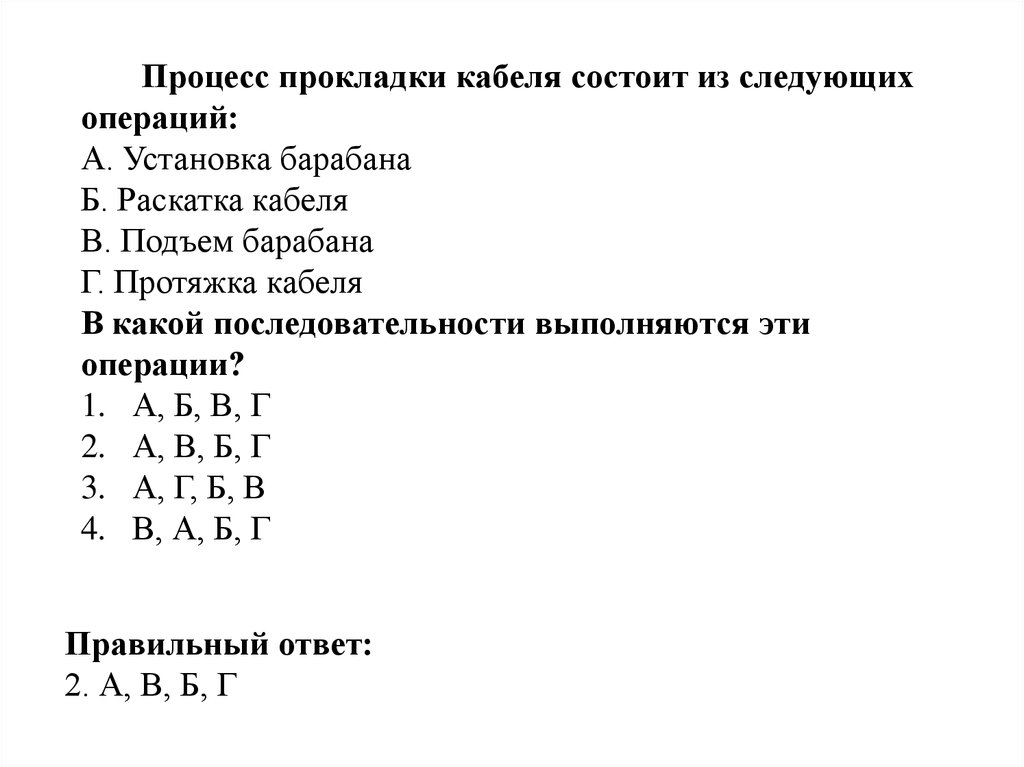 Процесс прокладки кабеля состоит из следующих операций:
А. Установка барабана
Б. Раскатка кабеля
В. Подъем барабана
Г. Протяжка кабеля
В какой последовательности выполняются эти операции?
1. А, Б, В, Г
2. А, В, Б, Г
3. А, Г, Б, В
4. В, А, Б, Г

Правильный ответ:
2. А, В, Б, Г